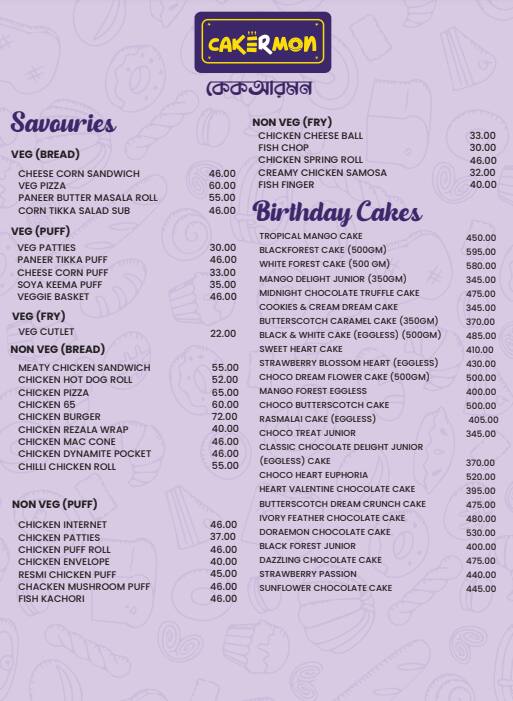 CAKERMON

কেকআরমন

Savouries

VEG (BREAD)

| | |
|---|---|
| CHEESE CORN SANDWICH | 46.00 |
| VEG PIZZA | 60.00 |
| PANEER BUTTER MASALA ROLL | 55.00 |
| CORN TIKKA SALAD SUB | 46.00 |

VEG (PUFF)

| | |
|---|---|
| VEG PATTIES | 30.00 |
| PANEER TIKKA PUFF | 46.00 |
| CHEESE CORN PUFF | 33.00 |
| SOYA KEEMA PUFF | 35.00 |
| VEGGIE BASKET | 46.00 |

VEG (FRY)

| | |
|---|---|
| VEG CUTLET | 22.00 |

NON VEG (BREAD)

| | |
|---|---|
| MEATY CHICKEN SANDWICH | 55.00 |
| CHICKEN HOT DOG ROLL | 52.00 |
| CHICKEN PIZZA | 65.00 |
| CHICKEN 65 | 60.00 |
| CHICKEN BURGER | 72.00 |
| CHICKEN REZALA WRAP | 40.00 |
| CHICKEN MAC CONE | 46.00 |
| CHICKEN DYNAMITE POCKET | 46.00 |
| CHILLI CHICKEN ROLL | 55.00 |

NON VEG (PUFF)

| | |
|---|---|
| CHICKEN INTERNET | 46.00 |
| CHICKEN PATTIES | 37.00 |
| CHICKEN PUFF ROLL | 46.00 |
| CHICKEN ENVELOPE | 40.00 |
| RESMI CHICKEN PUFF | 45.00 |
| CHACKEN MUSHROOM PUFF | 46.00 |
| FISH KACHORI | 46.00 |

NON VEG (FRY)

| | |
|---|---|
| CHICKEN CHEESE BALL | 33.00 |
| FISH CHOP | 30.00 |
| CHICKEN SPRING ROLL | 46.00 |
| CREAMY CHICKEN SAMOSA | 32.00 |
| FISH FINGER | 40.00 |

Birthday Cakes

| | |
|---|---|
| TROPICAL MANGO CAKE | 450.00 |
| BLACKFOREST CAKE (500GM) | 595.00 |
| WHITE FOREST CAKE (500 GM) | 580.00 |
| MANGO DELIGHT JUNIOR (350GM) | 345.00 |
| MIDNIGHT CHOCOLATE TRUFFLE CAKE | 475.00 |
| COOKIES & CREAM DREAM CAKE | 345.00 |
| BUTTERSCOTCH CARAMEL CAKE (350GM) | 370.00 |
| BLACK & WHITE CAKE (EGGLESS) (500GM) | 485.00 |
| SWEET HEART CAKE | 410.00 |
| STRAWBERRY BLOSSOM HEART (EGGLESS) | 430.00 |
| CHOCO DREAM FLOWER CAKE (500GM) | 500.00 |
| MANGO FOREST EGGLESS | 400.00 |
| CHOCO BUTTERSCOTCH CAKE | 500.00 |
| RASMALAI CAKE (EGGLESS) | 405.00 |
| CHOCO TREAT JUNIOR | 345.00 |
| CLASSIC CHOCOLATE DELIGHT JUNIOR (EGGLESS) CAKE | 370.00 |
| CHOCO HEART EUPHORIA | 520.00 |
| HEART VALENTINE CHOCOLATE CAKE | 395.00 |
| BUTTERSCOTCH DREAM CRUNCH CAKE | 475.00 |
| IVORY FEATHER CHOCOLATE CAKE | 480.00 |
| DORAEMON CHOCOLATE CAKE | 530.00 |
| BLACK FOREST JUNIOR | 400.00 |
| DAZZLING CHOCOLATE CAKE | 475.00 |
| STRAWBERRY PASSION | 440.00 |
| SUNFLOWER CHOCOLATE CAKE | 445.00 |